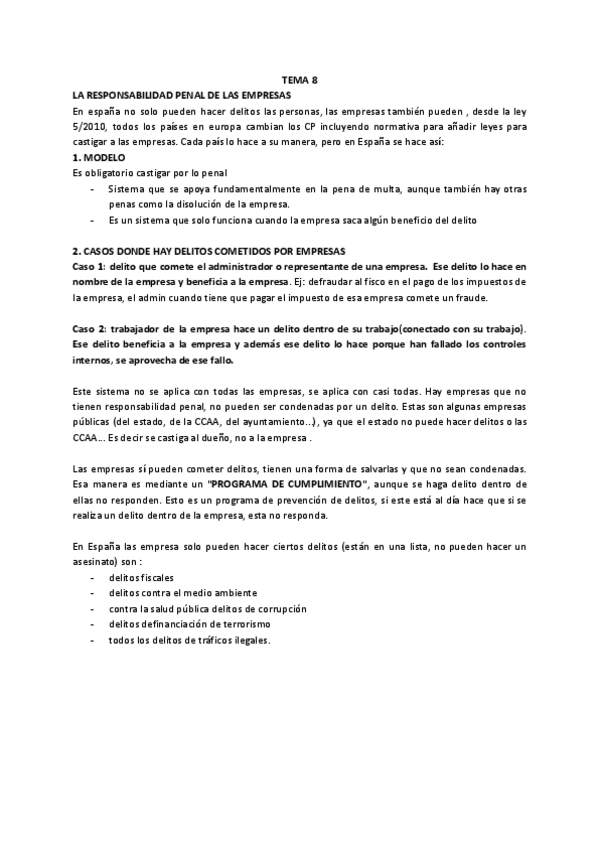 TEMA 8

LA RESPONSABILIDAD PENAL DE LAS EMPRESAS

En españa no solo pueden hacer delitos las personas, las empresas también pueden , desde la ley 5/2010, todos los países en europa cambian los CP incluyendo normativa para añadir leyes para castigar a las empresas. Cada país lo hace a su manera, pero en España se hace así:

1. MODELO

Es obligatorio castigar por lo penal

- Sistema que se apoya fundamentalmente en la pena de multa, aunque también hay otras penas como la disolución de la empresa.
- Es un sistema que solo funciona cuando la empresa saca algún beneficio del delito

2. CASOS DONDE HAY DELITOS COMETIDOS POR EMPRESAS

Caso 1: delito que comete el administrador o representante de una empresa. Ese delito lo hace en nombre de la empresa y beneficia a la empresa. Ej: defraudar al fisco en el pago de los impuestos de la empresa, el admin cuando tiene que pagar el impuesto de esa empresa comete un fraude.

Caso 2: trabajador de la empresa hace un delito dentro de su trabajo(conectado con su trabajo). Ese delito beneficia a la empresa y además ese delito lo hace porque han fallado los controles internos, se aprovecha de ese fallo.

Este sistema no se aplica con todas las empresas, se aplica con casi todas. Hay empresas que no tienen responsabilidad penal, no pueden ser condenadas por un delito. Estas son algunas empresas públicas (del estado, de la CCAA, del ayuntamiento...), ya que el estado no puede hacer delitos o las CCAA... Es decir se castiga al dueño, no a la empresa .

Las empresas sí pueden cometer delitos, tienen una forma de salvarlas y que no sean condenadas. Esa manera es mediante un "PROGRAMA DE CUMPLIMIENTO", aunque se haga delito dentro de ellas no responden. Esto es un programa de prevención de delitos, si este está al día hace que si se realiza un delito dentro de la empresa, esta no responda.

En España las empresa solo pueden hacer ciertos delitos (están en una lista, no pueden hacer un asesinato) son :

- delitos fiscales
- delitos contra el medio ambiente
- contra la salud pública delitos de corrupción
- delitos definanciación de terrorismo
- todos los delitos de tráficos ilegales.